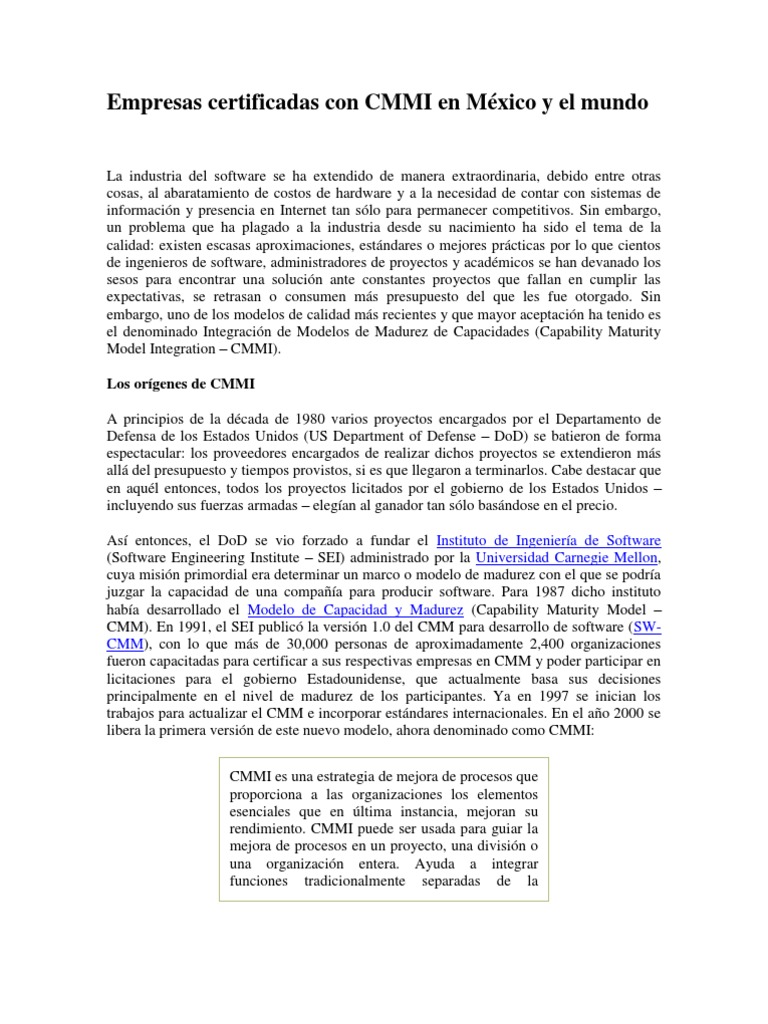 Empresas certificadas con CMMI en México y el mundo

La industria del software se ha extendido de manera extraordinaria, debido entre otras cosas, al abaratamiento de costos de hardware y a la necesidad de contar con sistemas de información y presencia en Internet tan sólo para permanecer competitivos. Sin embargo, un problema que ha plagado a la industria desde su nacimiento ha sido el tema de la calidad: existen escasas aproximaciones, estándares o mejores prácticas por lo que cientos de ingenieros de software, administradores de proyectos y académicos se han devanado los sesos para encontrar una solución ante constantes proyectos que fallan en cumplir las expectativas, se retrasan o consumen más presupuesto del que les fue otorgado. Sin embargo, uno de los modelos de calidad más recientes y que mayor aceptación ha tenido es el denominado Integración de Modelos de Madurez de Capacidades (Capability Maturity Model Integration – CMMI).

Los orígenes de CMMI

A principios de la década de 1980 varios proyectos encargados por el Departamento de Defensa de los Estados Unidos (US Department of Defense – DoD) se batieron de forma espectacular: los proveedores encargados de realizar dichos proyectos se extendieron más allá del presupuesto y tiempos provistos, si es que llegaron a terminarlos. Cabe destacar que en aquél entonces, todos los proyectos licitados por el gobierno de los Estados Unidos – incluyendo sus fuerzas armadas – elegían al ganador tan sólo basándose en el precio.

Así entonces, el DoD se vio forzado a fundar el Instituto de Ingeniería de Software (Software Engineering Institute – SEI) administrado por la Universidad Carnegie Mellon, cuya misión primordial era determinar un marco o modelo de madurez con el que se podría juzgar la capacidad de una compañía para producir software. Para 1987 dicho instituto había desarrollado el Modelo de Capacidad y Madurez (Capability Maturity Model – CMM). En 1991, el SEI publicó la versión 1.0 del CMM para desarrollo de software (SW-CMM), con lo que más de 30,000 personas de aproximadamente 2,400 organizaciones fueron capacitadas para certificar a sus respectivas empresas en CMM y poder participar en licitaciones para el gobierno Estadounidense, que actualmente basa sus decisiones principalmente en el nivel de madurez de los participantes. Ya en 1997 se inician los trabajos para actualizar el CMM e incorporar estándares internacionales. En el año 2000 se libera la primera versión de este nuevo modelo, ahora denominado como CMMI:

CMMI es una estrategia de mejora de procesos que proporciona a las organizaciones los elementos esenciales que en última instancia, mejoran su rendimiento. CMMI puede ser usada para guiar la mejora de procesos en un proyecto, una división o una organización entera. Ayuda a integrar funciones tradicionalmente separadas de la